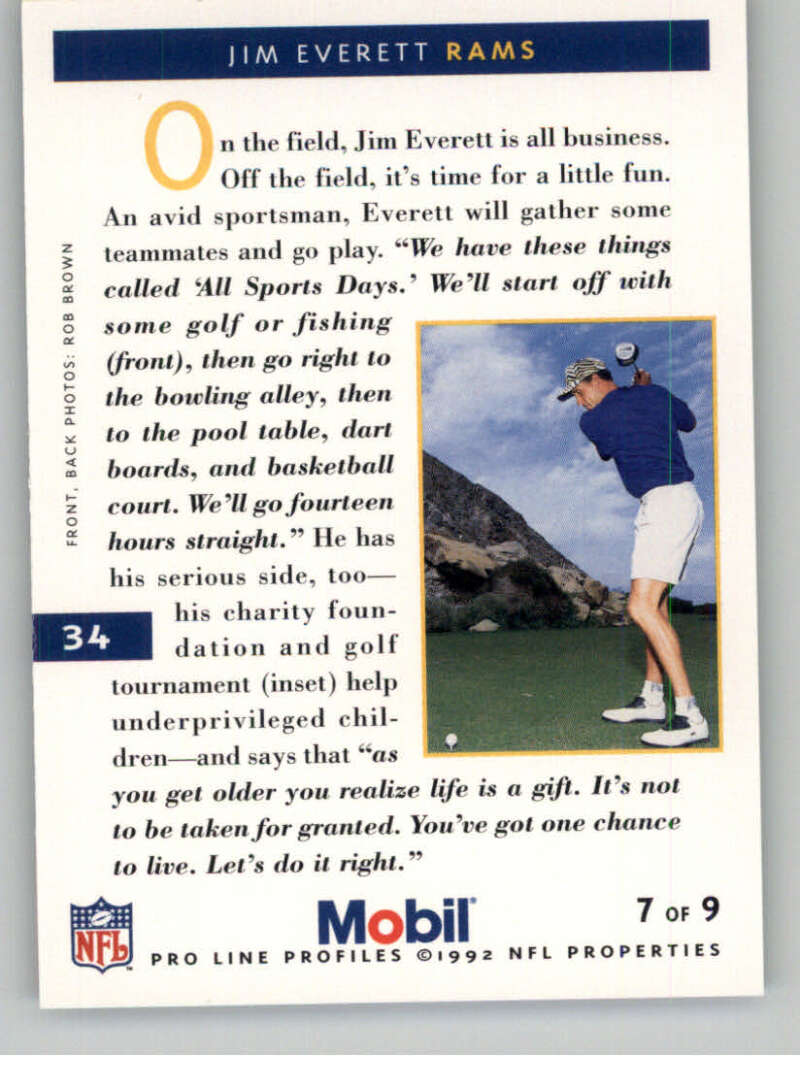 JIM EVERETT RAMS

On the field, Jim Everett is all business. Off the field, it's time for a little fun. An avid sportsman, Everett will gather some teammates and go play. "We have these things called 'All Sports Days.' We'll start off with some golf or fishing (front), then go right to the bowling alley, then to the pool table, dart boards, and basketball court. We'll go fourteen hours straight." He has his serious side, too—his charity foundation and golf tournament (inset) help underprivileged children—and says that "as you get older you realize life is a gift. It's not to be taken for granted. You've got one chance to live. Let's do it right."

FRONT, BACK PHOTOS: ROB BROWN

34

NFL

Mobil

7 OF 9

PRO LINE PROFILES ©1992 NFL PROPERTIES